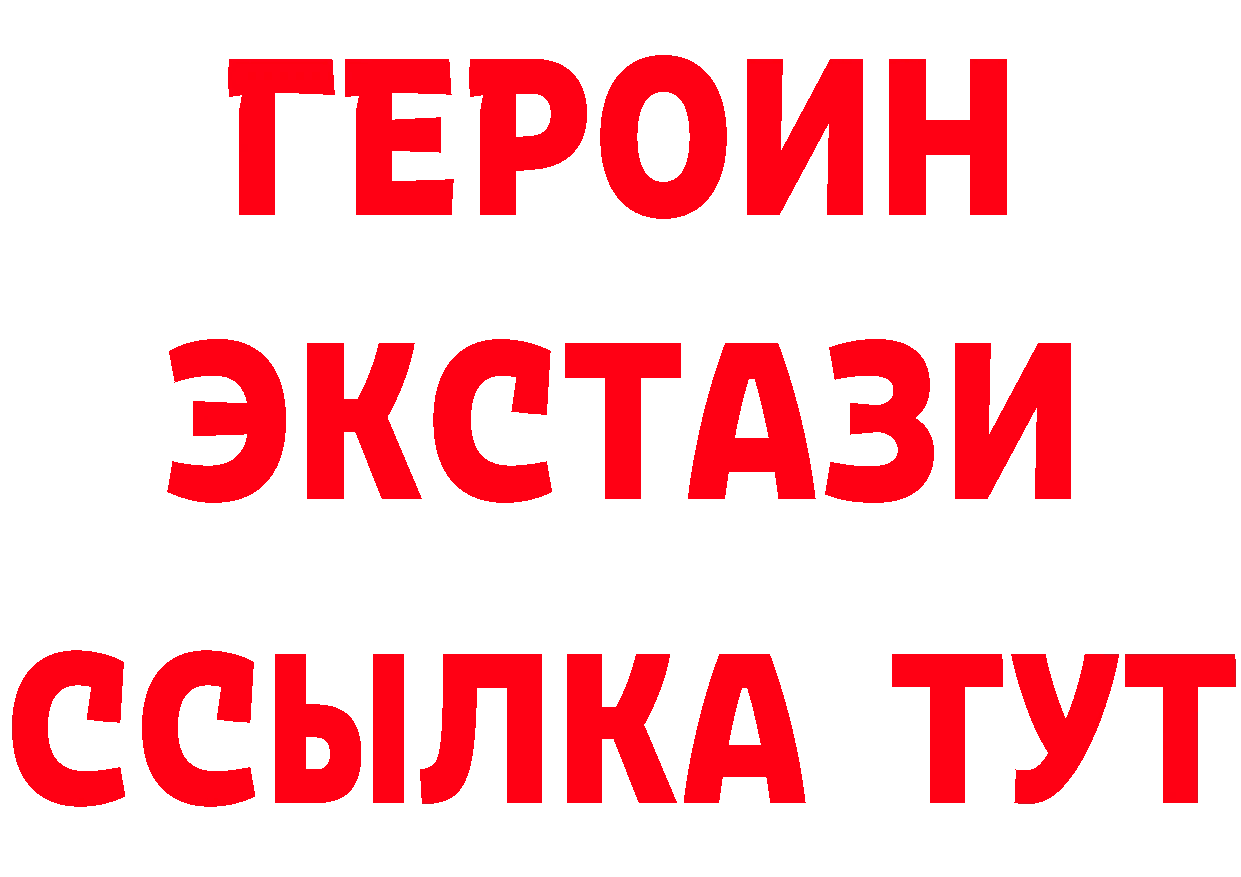 ГЕРОИН
ЭКСТАЗИ
ССЫЛКА ТУТ